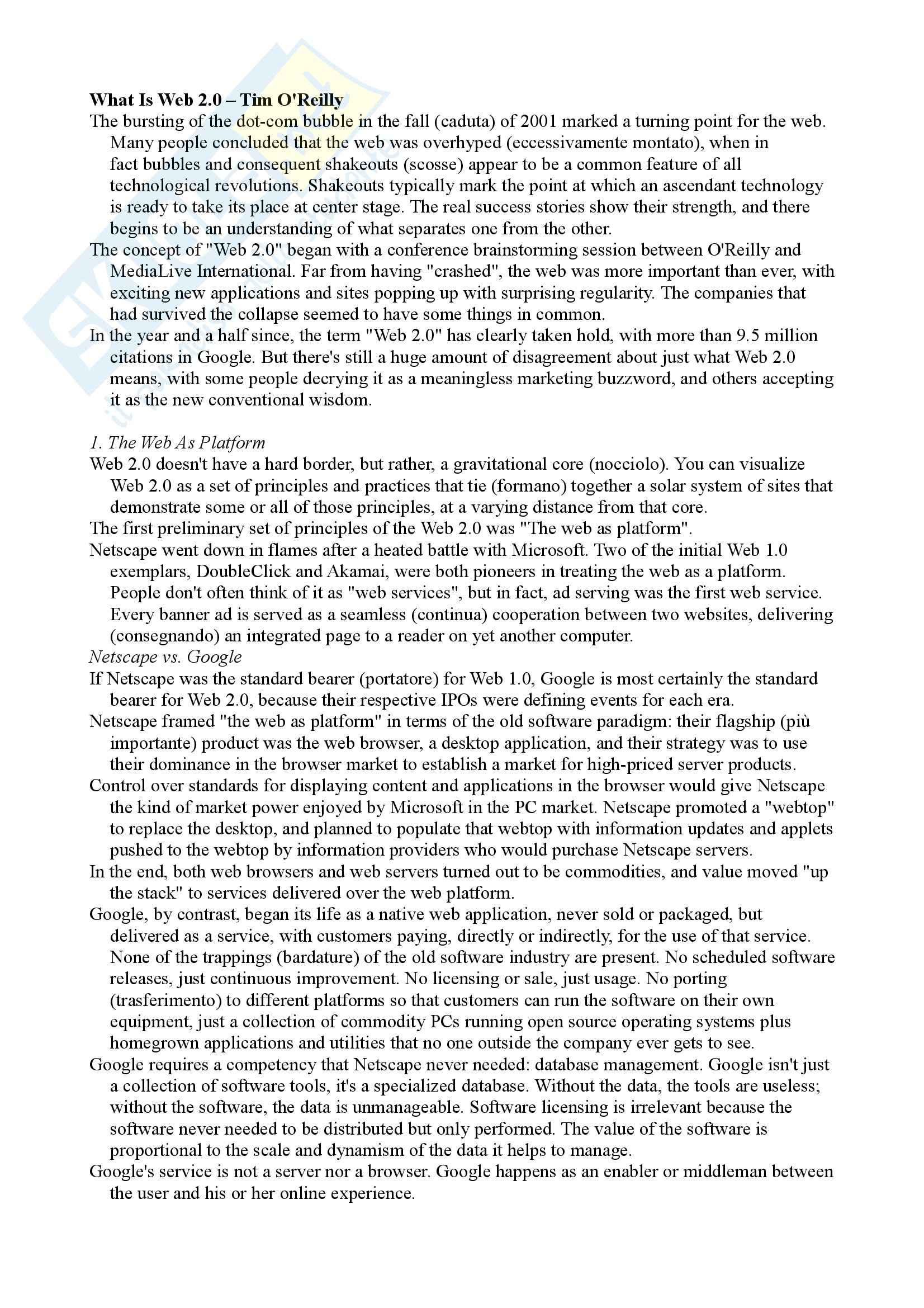 What Is Web 2.0 – Tim O'Reilly
The bursting of the dot-com bubble in the fall (caduta) of 2001 marked a turning point for the web. Many people concluded that the web was overhyped (eccessivamente montato), when in fact bubbles and consequent shakeouts (scosse) appear to be a common feature of all technological revolutions. Shakeouts typically mark the point at which an ascendant technology is ready to take its place at center stage. The real success stories show their strength, and there begins to be an understanding of what separates one from the other.
The concept of "Web 2.0" began with a conference brainstorming session between O'Reilly and MediaLive International. Far from having "crashed", the web was more important than ever, with exciting new applications and sites popping up with surprising regularity. The companies that had survived the collapse seemed to have some things in common.
In the year and a half since, the term "Web 2.0" has clearly taken hold, with more than 9.5 million citations in Google. But there's still a huge amount of disagreement about just what Web 2.0 means, with some people decrying it as a meaningless marketing buzzword, and others accepting it as the new conventional wisdom.

1. The Web As Platform
Web 2.0 doesn't have a hard border, but rather, a gravitational core (nocciolo). You can visualize Web 2.0 as a set of principles and practices that tie (formano) together a solar system of sites that demonstrate some or all of those principles, at a varying distance from that core.
The first preliminary set of principles of the Web 2.0 was "The web as platform".
Netscape went down in flames after a heated battle with Microsoft. Two of the initial Web 1.0 exemplars, DoubleClick and Akamai, were both pioneers in treating the web as a platform. People don't often think of it as "web services", but in fact, ad serving was the first web service. Every banner ad is served as a seamless (continua) cooperation between two websites, delivering (consegnando) an integrated page to a reader on yet another computer.
Netscape vs. Google
If Netscape was the standard bearer (portatore) for Web 1.0, Google is most certainly the standard bearer for Web 2.0, because their respective IPOs were defining events for each era.
Netscape framed "the web as platform" in terms of the old software paradigm: their flagship (più importante) product was the web browser, a desktop application, and their strategy was to use their dominance in the browser market to establish a market for high-priced server products.
Control over standards for displaying content and applications in the browser would give Netscape the kind of market power enjoyed by Microsoft in the PC market. Netscape promoted a "webtop" to replace the desktop, and planned to populate that webtop with information updates and applets pushed to the webtop by information providers who would purchase Netscape servers.
In the end, both web browsers and web servers turned out to be commodities, and value moved "up the stack" to services delivered over the web platform.
Google, by contrast, began its life as a native web application, never sold or packaged, but delivered as a service, with customers paying, directly or indirectly, for the use of that service. None of the trappings (bardature) of the old software industry are present. No scheduled software releases, just continuous improvement. No licensing or sale, just usage. No porting (trasferimento) to different platforms so that customers can run the software on their own equipment, just a collection of commodity PCs running open source operating systems plus homegrown applications and utilities that no one outside the company ever gets to see.
Google requires a competency that Netscape never needed: database management. Google isn't just a collection of software tools, it's a specialized database. Without the data, the tools are useless; without the software, the data is unmanageable. Software licensing is irrelevant because the software never needed to be distributed but only performed. The value of the software is proportional to the scale and dynamism of the data it helps to manage.
Google's service is not a server nor a browser. Google happens as an enabler or middleman between the user and his or her online experience.